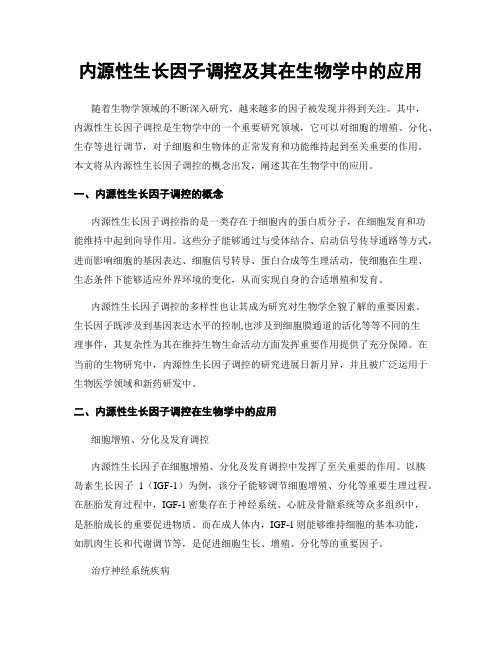 内源性生长因子调控及其在生物学中的应用

随着生物学领域的不断深入研究，越来越多的因子被发现并得到关注。其中，内源性生长因子调控是生物学中的一个重要研究领域，它可以对细胞的增殖、分化、生存等进行调节，对于细胞和生物体的正常发育和功能维持起到至关重要的作用。本文将从内源性生长因子调控的概念出发，阐述其在生物学中的应用。

一、内源性生长因子调控的概念

内源性生长因子调控指的是一类存在于细胞内的蛋白质分子，在细胞发育和功能维持中起到向导作用。这些分子能够通过与受体结合、启动信号传导通路等方式，进而影响细胞的基因表达、细胞信号转导、蛋白合成等生理活动，使细胞在生理、生态条件下能够适应外界环境的变化，从而实现自身的合适增殖和发育。

内源性生长因子调控的多样性也让其成为研究对生物学全貌了解的重要因素。生长因子既涉及到基因表达水平的控制,也涉及到细胞膜通道的活化等等不同的生理事件，其复杂性为其在维持生物生命活动方面发挥重要作用提供了充分保障。在当前的生物研究中，内源性生长因子调控的研究进展日新月异，并且被广泛运用于生物医学领域和新药研发中。

二、内源性生长因子调控在生物学中的应用

细胞增殖、分化及发育调控

内源性生长因子在细胞增殖、分化及发育调控中发挥了至关重要的作用。以胰岛素生长因子 1（IGF-1）为例，该分子能够调节细胞增殖、分化等重要生理过程。在胚胎发育过程中，IGF-1 密集存在于神经系统、心脏及骨骼系统等众多组织中，是胚胎成长的重要促进物质。而在成人体内，IGF-1 则能够维持细胞的基本功能，如肌肉生长和代谢调节等，是促进细胞生长、增殖、分化等的重要因子。

治疗神经系统疾病